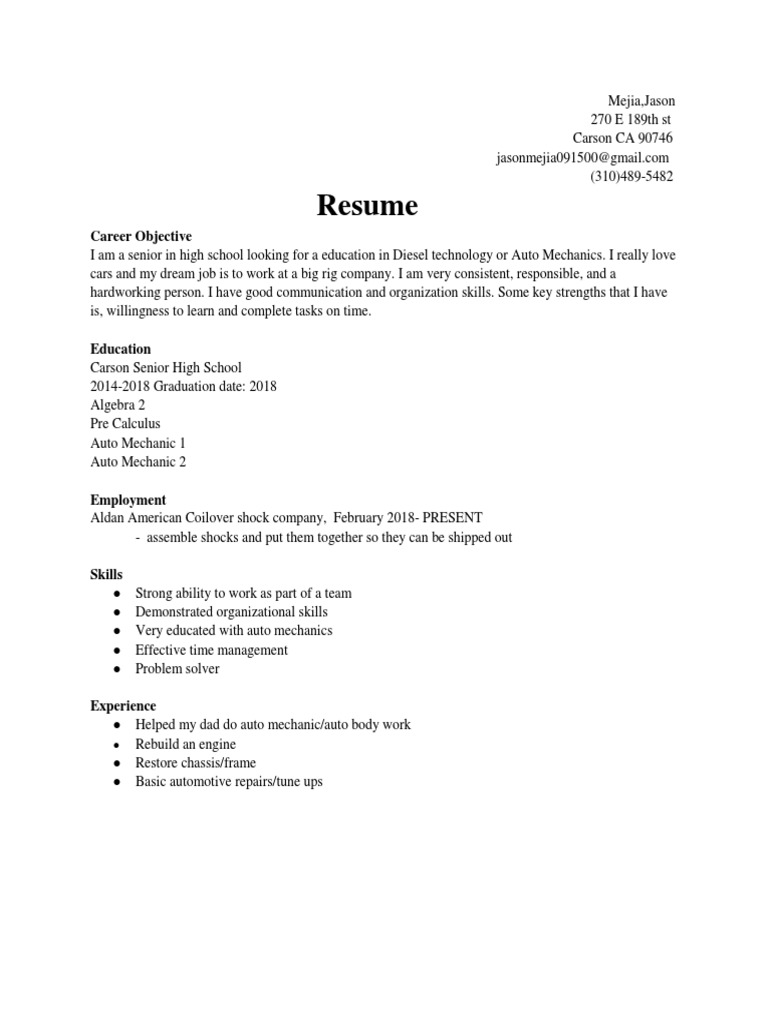 Mejia,Jason
270 E 189th st
Carson CA 90746
jasonmejia091500@gmail.com
(310)489-5482

Resume

Career Objective
I am a senior in high school looking for a education in Diesel technology or Auto Mechanics. I really love cars and my dream job is to work at a big rig company. I am very consistent, responsible, and a hardworking person. I have good communication and organization skills. Some key strengths that I have is, willingness to learn and complete tasks on time.

Education
Carson Senior High School
2014-2018 Graduation date: 2018
Algebra 2
Pre Calculus
Auto Mechanic 1
Auto Mechanic 2

Employment
Aldan American Coilover shock company, February 2018- PRESENT
- assemble shocks and put them together so they can be shipped out

Skills
● Strong ability to work as part of a team
● Demonstrated organizational skills
● Very educated with auto mechanics
● Effective time management
● Problem solver

Experience
● Helped my dad do auto mechanic/auto body work
● Rebuild an engine
● Restore chassis/frame
● Basic automotive repairs/tune ups